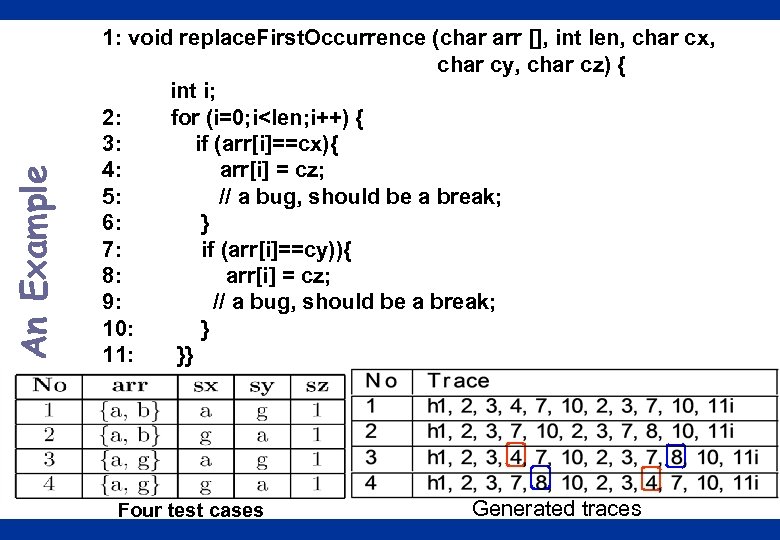 An Example

1: void replaceFirstOccurrence (char arr [], int len, char cx, char cy, char cz) {
int i;
2: for (i=0;i<len;i++) {
3: if (arr[i]==cx){
4: arr[i] = cz;
5: // a bug, should be a break;
6: }
7: if (arr[i]==cy)){
8: arr[i] = cz;
9: // a bug, should be a break;
10: }
11: }}

| No | arr | sx | sy | sz |
|---|---|---|---|---|
| 1 | {a, b} | a | g | 1 |
| 2 | {a, b} | g | a | 1 |
| 3 | {a, g} | a | g | 1 |
| 4 | {a, g} | g | a | 1 |

Four test cases

| No | Trace |
|---|---|
| 1 | h1, 2, 3, 4, 7, 10, 2, 3, 7, 10, 11i |
| 2 | h1, 2, 3, 7, 10, 2, 3, 7, 8, 10, 11i |
| 3 | h1, 2, 3, 4, 7, 10, 2, 3, 7, 8, 10, 11i |
| 4 | h1, 2, 3, 7, 8, 10, 2, 3, 4, 7, 10, 11i |

Generated traces